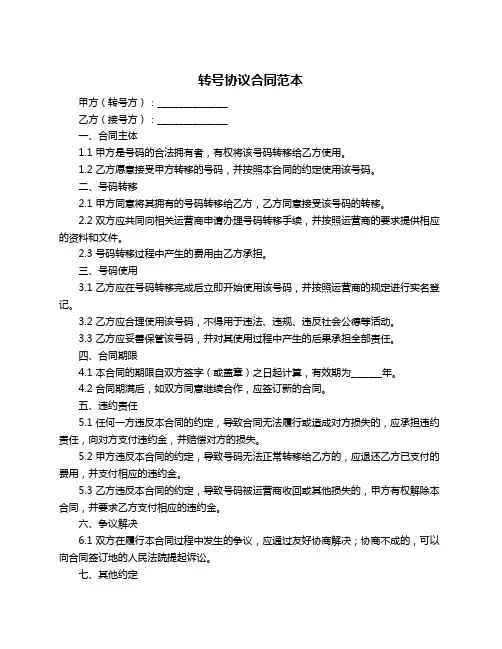 转号协议合同范本

甲方（转号方）：______________

乙方（接号方）：______________

一、合同主体

1.1 甲方是号码的合法拥有者，有权将该号码转移给乙方使用。

1.2 乙方愿意接受甲方转移的号码，并按照本合同的约定使用该号码。

二、号码转移

2.1 甲方同意将其拥有的号码转移给乙方，乙方同意接受该号码的转移。

2.2 双方应共同向相关运营商申请办理号码转移手续，并按照运营商的要求提供相应的资料和文件。

2.3 号码转移过程中产生的费用由乙方承担。

三、号码使用

3.1 乙方应在号码转移完成后立即开始使用该号码，并按照运营商的规定进行实名登记。

3.2 乙方应合理使用该号码，不得用于违法、违规、违反社会公德等活动。

3.3 乙方应妥善保管该号码，并对其使用过程中产生的后果承担全部责任。

四、合同期限

4.1 本合同的期限自双方签字（或盖章）之日起计算，有效期为______年。

4.2 合同期满后，如双方同意继续合作，应签订新的合同。

五、违约责任

5.1 任何一方违反本合同的约定，导致合同无法履行或造成对方损失的，应承担违约责任，向对方支付违约金，并赔偿对方的损失。

5.2 甲方违反本合同的约定，导致号码无法正常转移给乙方的，应退还乙方已支付的费用，并支付相应的违约金。

5.3 乙方违反本合同的约定，导致号码被运营商收回或其他损失的，甲方有权解除本合同，并要求乙方支付相应的违约金。

六、争议解决

6.1 双方在履行本合同过程中发生的争议，应通过友好协商解决；协商不成的，可以向合同签订地的人民法院提起诉讼。

七、其他约定